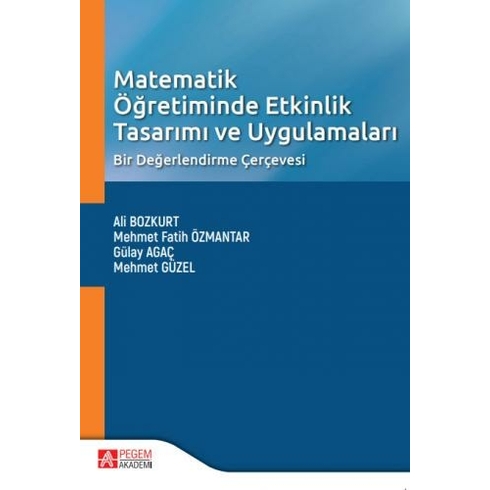 Matematik Öğretiminde Etkinlik Tasarımı ve Uygulamaları

Bir Değerlendirme Çerçevesi

Ali BOZKURT
Mehmet Fatih ÖZMANTAR
Gülay AGAÇ
Mehmet GÜZEL

PEGEM AKADEMİ